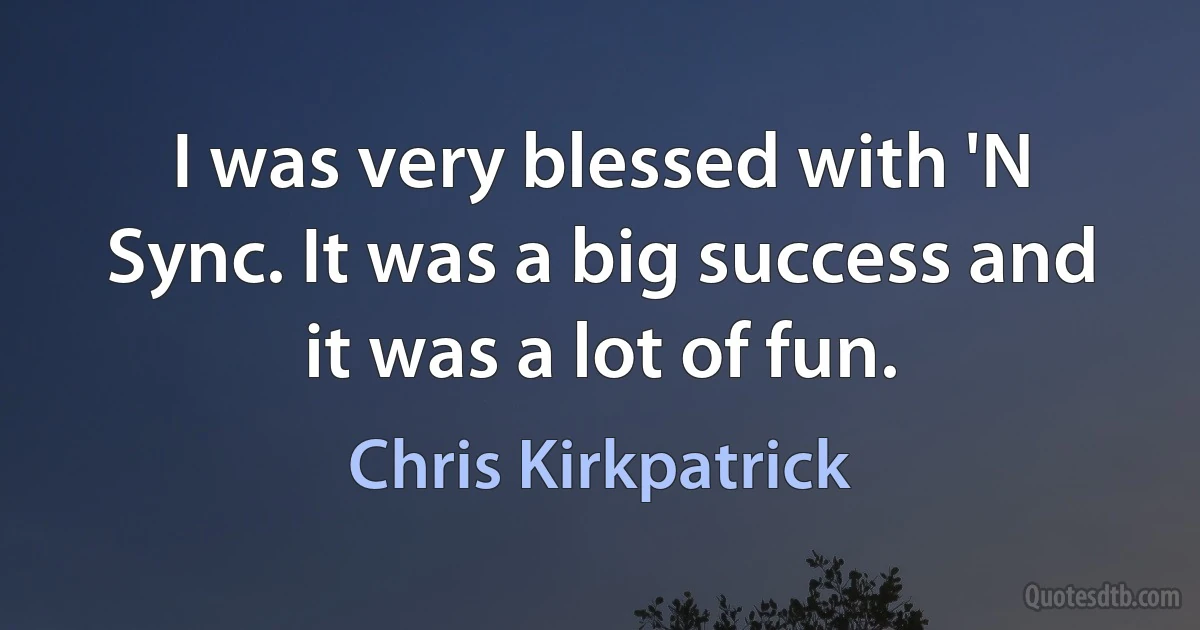 I was very blessed with 'N Sync. It was a big success and it was a lot of fun.

Chris Kirkpatrick

Quotesdtb.com